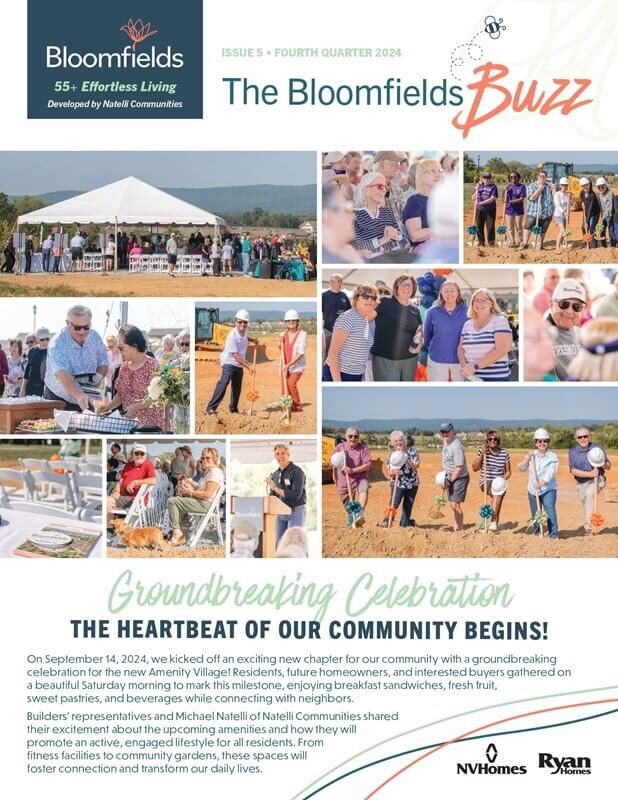 Bloomfields
55+ Effortless Living
Developed by Natelli Communities

ISSUE 5 • FOURTH QUARTER 2024

The Bloomfields Buzz

Groundbreaking Celebration

THE HEARTBEAT OF OUR COMMUNITY BEGINS!

On September 14, 2024, we kicked off an exciting new chapter for our community with a groundbreaking celebration for the new Amenity Village! Residents, future homeowners, and interested buyers gathered on a beautiful Saturday morning to mark this milestone, enjoying breakfast sandwiches, fresh fruit, sweet pastries, and beverages while connecting with neighbors.

Builders' representatives and Michael Natelli of Natelli Communities shared their excitement about the upcoming amenities and how they will promote an active, engaged lifestyle for all residents. From fitness facilities to community gardens, these spaces will foster connection and transform our daily lives.

NVHomes

Ryan Homes